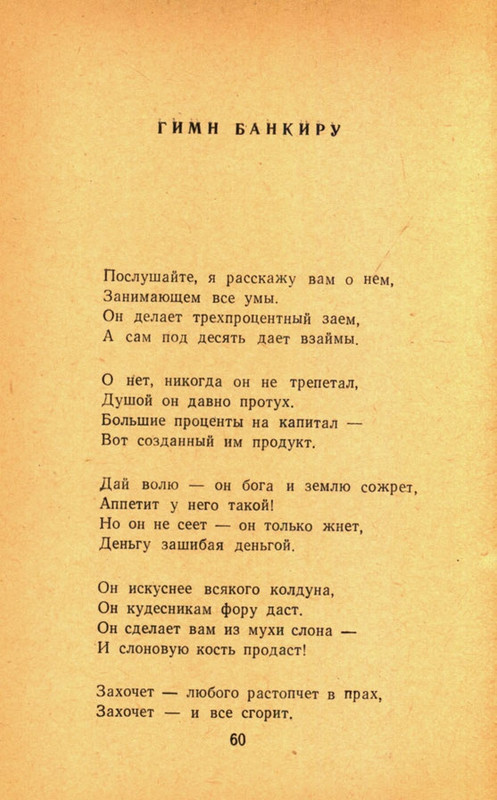 ГИМН БАНКИРУ

Послушайте, я расскажу вам о нем,
Занимающем все умы.
Он делает трехпроцентный заем,
А сам под десять дает взаймы.

О нет, никогда он не трепетал,
Душой он давно протух.
Большие проценты на капитал —
Вот созданный им продукт.

Дай волю — он бога и землю сожрет,
Аппетит у него такой!
Но он не сеет — он только жнет,
Деньгу зашибая деньгой.

Он искуснее всякого колдуна,
Он кудесникам фору даст.
Он сделает вам из мухи слона —
И слоновую кость продаст!

Захочет — любого растопчет в прах,
Захочет — и все сгорит.

60